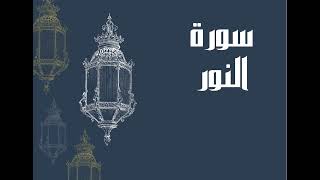 سورة
النور